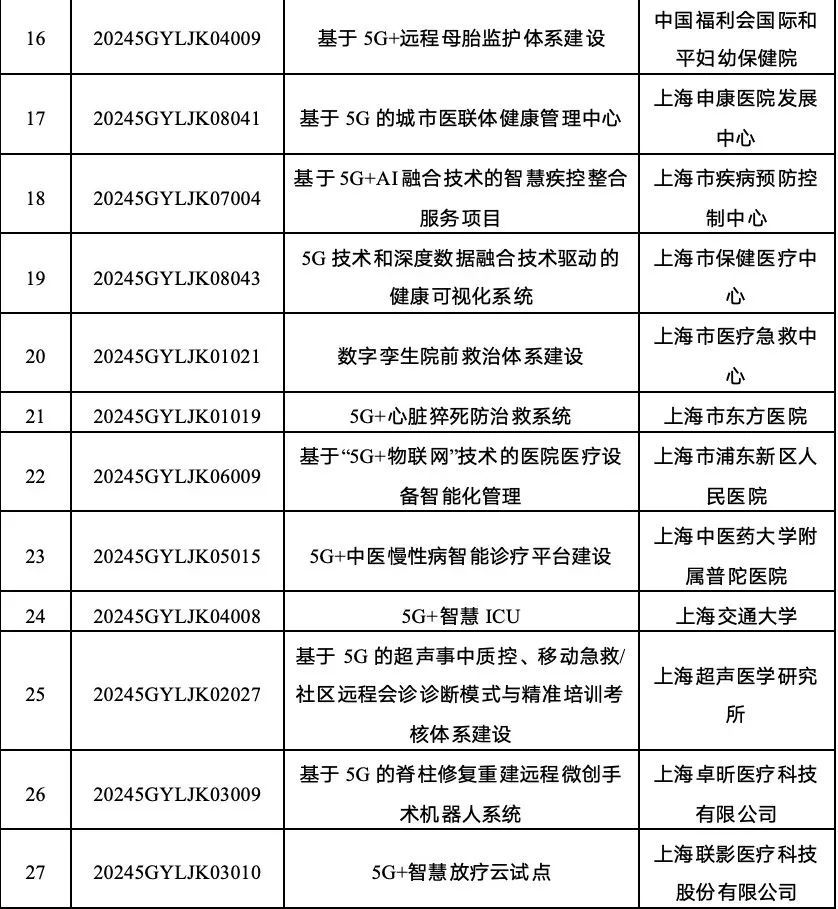 | 16 | 20245GYLJK04009 | 基于 5G+远程母胎监护体系建设 | 中国福利会国际和平妇幼保健院 |
|---|---|---|---|
| 17 | 20245GYLJK08041 | 基于 5G 的城市医联体健康管理中心 | 上海申康医院发展中心 |
| 18 | 20245GYLJK07004 | 基于 5G+AI 融合技术的智慧疾控整合服务项目 | 上海市疾病预防控制中心 |
| 19 | 20245GYLJK08043 | 5G 技术和深度数据融合技术驱动的健康可视化系统 | 上海市保健医疗中心 |
| 20 | 20245GYLJK01021 | 数字孪生院前救治体系建设 | 上海市医疗急救中心 |
| 21 | 20245GYLJK01019 | 5G+心脏猝死防治救系统 | 上海市东方医院 |
| 22 | 20245GYLJK06009 | 基于“5G+物联网”技术的医院医疗设备智能化管理 | 上海市浦东新区人民医院 |
| 23 | 20245GYLJK05015 | 5G+中医慢性病智能诊疗平台建设 | 上海中医药大学附属普陀医院 |
| 24 | 20245GYLJK04008 | 5G+智慧 ICU | 上海交通大学 |
| 25 | 20245GYLJK02027 | 基于 5G 的超声事中质控、移动急救/社区远程会诊诊断模式与精准培训考核体系建设 | 上海超声医学研究所 |
| 26 | 20245GYLJK03009 | 基于 5G 的脊柱修复重建远程微创手术机器人系统 | 上海卓昕医疗科技有限公司 |
| 27 | 20245GYLJK03010 | 5G+智慧放疗云试点 | 上海联影医疗科技股份有限公司 |